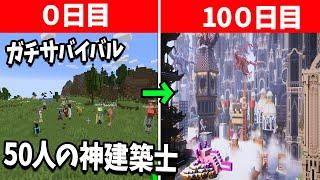 0日目

100日目

ガチサバイバル

50人の神建築士